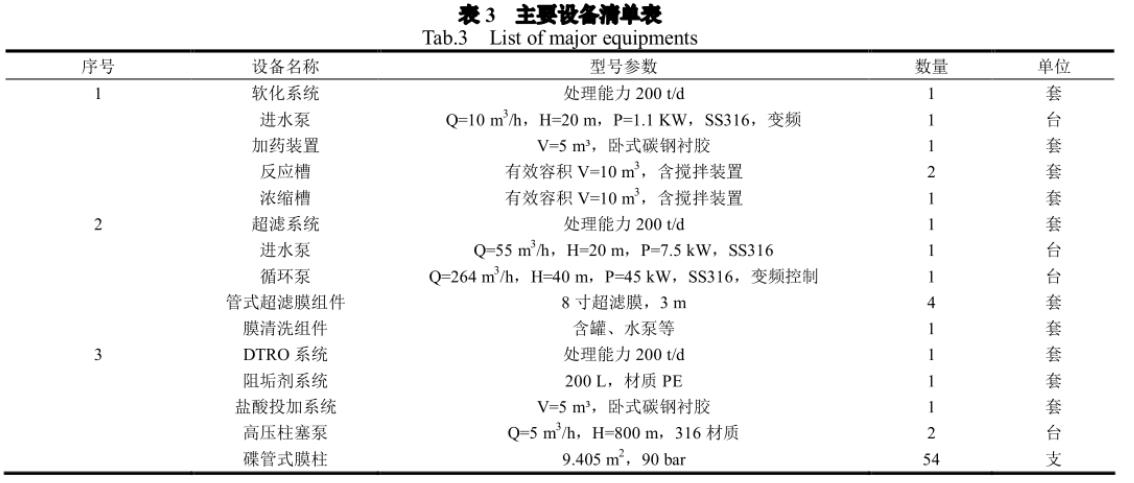 表 3　主要设备清单表
Tab.3　List of major equipments

| 序号 | 设备名称 | 型号参数 | 数量 | 单位 |
|---|---|---|---|---|
| 1 | 软化系统 | 处理能力 200 t/d | 1 | 套 |
| | 进水泵 | Q=10 $m^3$/h，H=20 m，P=1.1 KW，SS316，变频 | 1 | 台 |
| | 加药装置 | V=5 m³，卧式碳钢衬胶 | 1 | 套 |
| | 反应槽 | 有效容积 V=10 $m^3$，含搅拌装置 | 2 | 套 |
| | 浓缩槽 | 有效容积 V=10 $m^3$，含搅拌装置 | 1 | 套 |
| 2 | 超滤系统 | 处理能力 200 t/d | 1 | 套 |
| | 进水泵 | Q=55 $m^3$/h，H=20 m，P=7.5 kW，SS316 | 1 | 台 |
| | 循环泵 | Q=264 $m^3$/h，H=40 m，P=45 kW，SS316，变频控制 | 1 | 台 |
| | 管式超滤膜组件 | 8 寸超滤膜，3 m | 4 | 套 |
| | 膜清洗组件 | 含罐、水泵等 | 1 | 套 |
| 3 | DTRO 系统 | 处理能力 200 t/d | 1 | 套 |
| | 阻垢剂系统 | 200 L，材质 PE | 1 | 套 |
| | 盐酸投加系统 | V=5 m³，卧式碳钢衬胶 | 1 | 套 |
| | 高压柱塞泵 | Q=5 $m^3$/h，H=800 m，316 材质 | 2 | 台 |
| | 碟管式膜柱 | 9.405 $m^2$，90 bar | 54 | 支 |